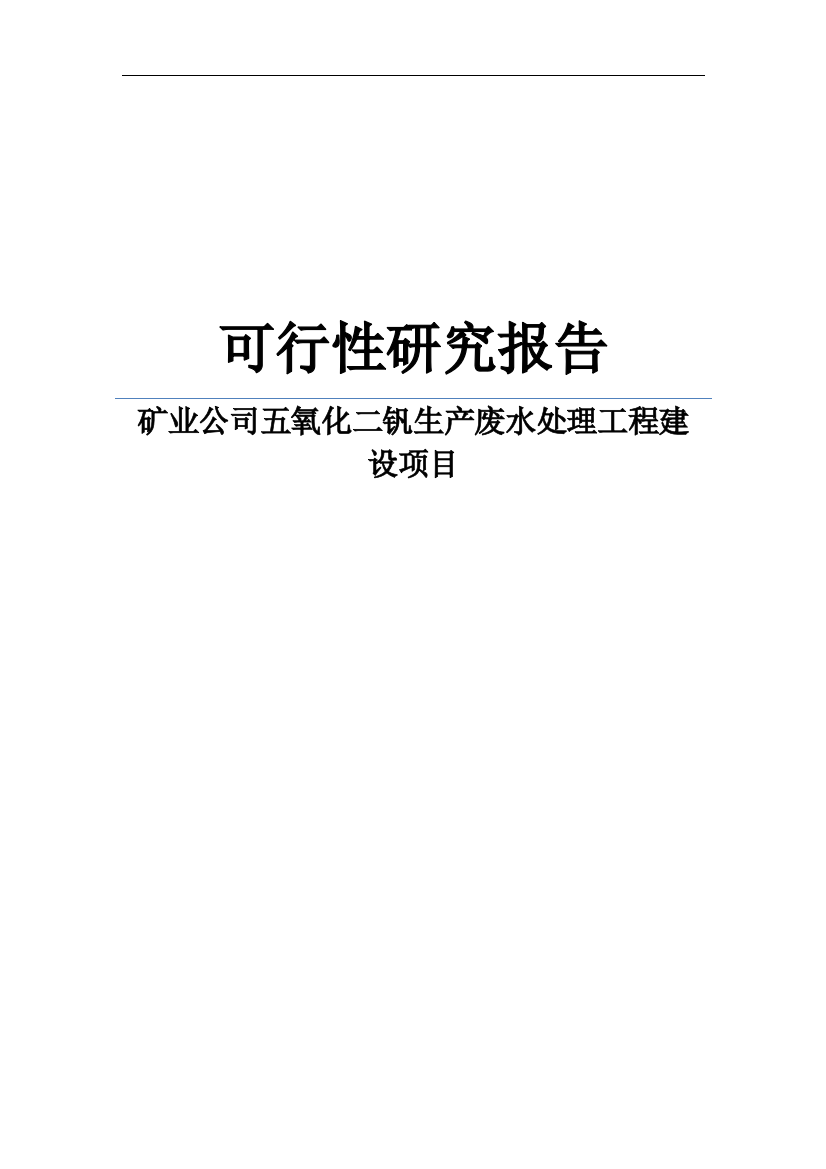 可行性研究报告

矿业公司五氧化二钒生产废水处理工程建设项目